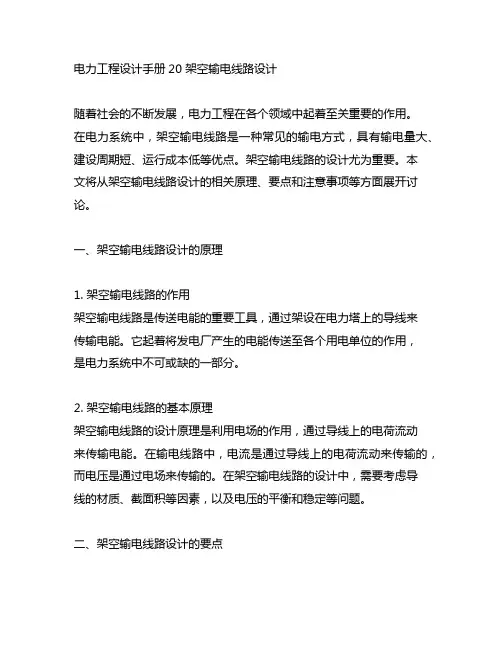 电力工程设计手册 20 架空输电线路设计

随着社会的不断发展，电力工程在各个领域中起着至关重要的作用。在电力系统中，架空输电线路是一种常见的输电方式，具有输电量大、建设周期短、运行成本低等优点。架空输电线路的设计尤为重要。本文将从架空输电线路设计的相关原理、要点和注意事项等方面展开讨论。

一、架空输电线路设计的原理

1. 架空输电线路的作用
架空输电线路是传送电能的重要工具，通过架设在电力塔上的导线来传输电能。它起着将发电厂产生的电能传送至各个用电单位的作用，是电力系统中不可或缺的一部分。

2. 架空输电线路的基本原理
架空输电线路的设计原理是利用电场的作用，通过导线上的电荷流动来传输电能。在输电线路中，电流是通过导线上的电荷流动来传输的，而电压是通过电场来传输的。在架空输电线路的设计中，需要考虑导线的材质、截面积等因素，以及电压的平衡和稳定等问题。

二、架空输电线路设计的要点